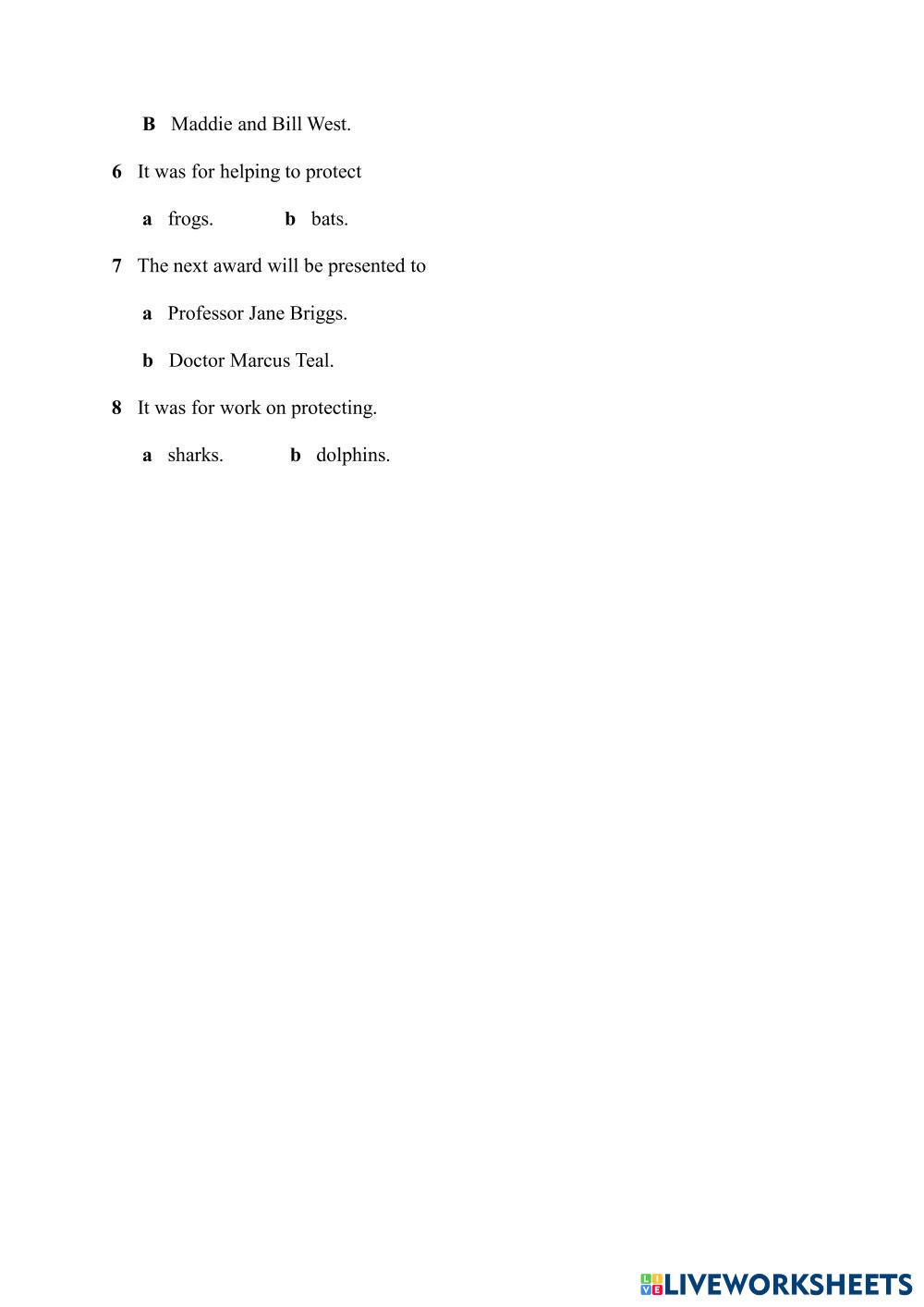 B Maddie and Bill West.

6 It was for helping to protect

a frogs. b bats.

7 The next award will be presented to

a Professor Jane Briggs.

b Doctor Marcus Teal.

8 It was for work on protecting.

a sharks. b dolphins.

LIVEWORKSHEETS